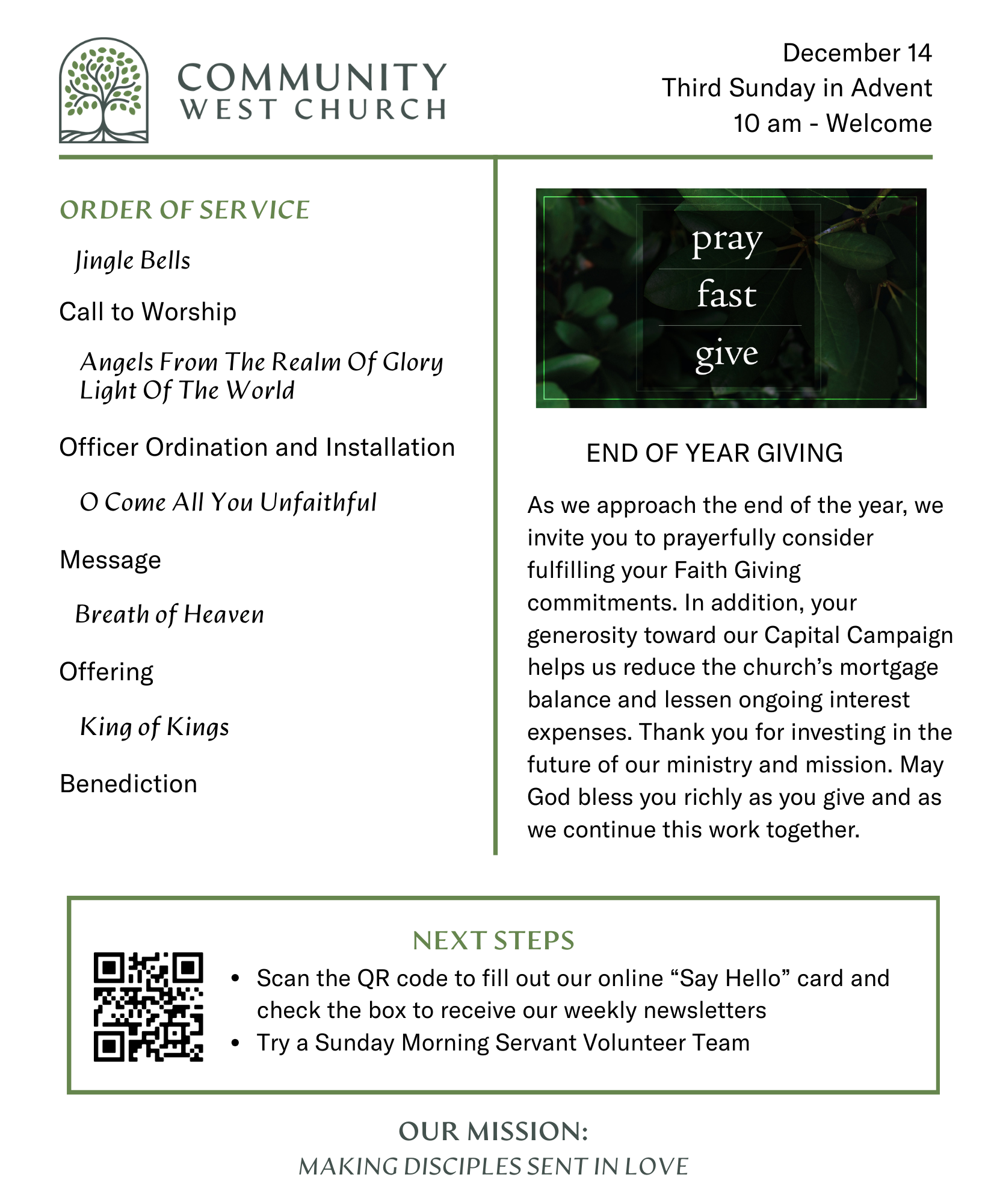 COMMUNITY
WEST CHURCH

December 14
Third Sunday in Advent
10 am - Welcome

ORDER OF SERVICE

Jingle Bells

Call to Worship

Angels From The Realm Of Glory
Light Of The World

Officer Ordination and Installation

O Come All You Unfaithful

Message

Breath of Heaven

Offering

King of Kings

Benediction

pray
fast
give

END OF YEAR GIVING

As we approach the end of the year, we invite you to prayerfully consider fulfilling your Faith Giving commitments. In addition, your generosity toward our Capital Campaign helps us reduce the church's mortgage balance and lessen ongoing interest expenses. Thank you for investing in the future of our ministry and mission. May God bless you richly as you give and as we continue this work together.

NEXT STEPS

• Scan the QR code to fill out our online "Say Hello" card and check the box to receive our weekly newsletters
• Try a Sunday Morning Servant Volunteer Team

OUR MISSION:
MAKING DISCIPLES SENT IN LOVE